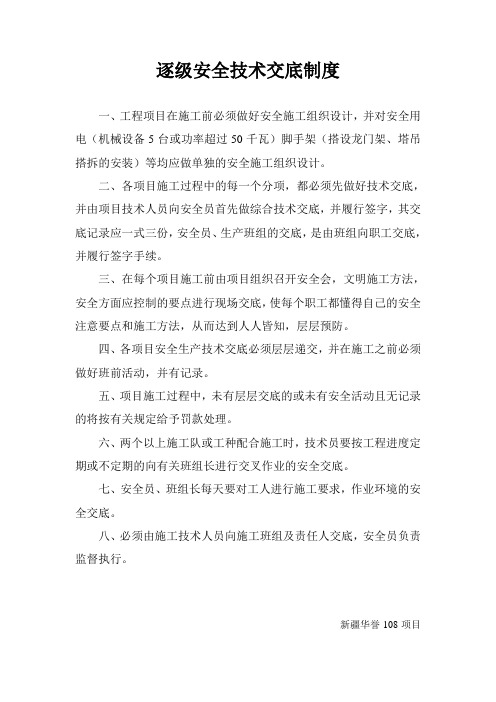 逐级安全技术交底制度

一、工程项目在施工前必须做好安全施工组织设计，并对安全用电（机械设备 5 台或功率超过 50 千瓦）脚手架（搭设龙门架、塔吊搭拆的安装）等均应做单独的安全施工组织设计。

二、各项目施工过程中的每一个分项，都必须先做好技术交底，并由项目技术人员向安全员首先做综合技术交底，并履行签字，其交底记录应一式三份，安全员、生产班组的交底，是由班组向职工交底，并履行签字手续。

三、在每个项目施工前由项目组织召开安全会，文明施工方法，安全方面应控制的要点进行现场交底，使每个职工都懂得自己的安全注意要点和施工方法，从而达到人人皆知，层层预防。

四、各项目安全生产技术交底必须层层递交，并在施工之前必须做好班前活动，并有记录。

五、项目施工过程中，未有层层交底的或未有安全活动且无记录的将按有关规定给予罚款处理。

六、两个以上施工队或工种配合施工时，技术员要按工程进度定期或不定期的向有关班组长进行交叉作业的安全交底。

七、安全员、班组长每天要对工人进行施工要求，作业环境的安全交底。

八、必须由施工技术人员向施工班组及责任人交底，安全员负责监督执行。

新疆华誉 108 项目